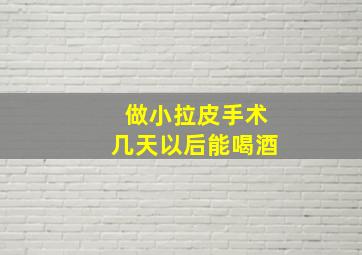 做小拉皮手术
几天以后能喝酒